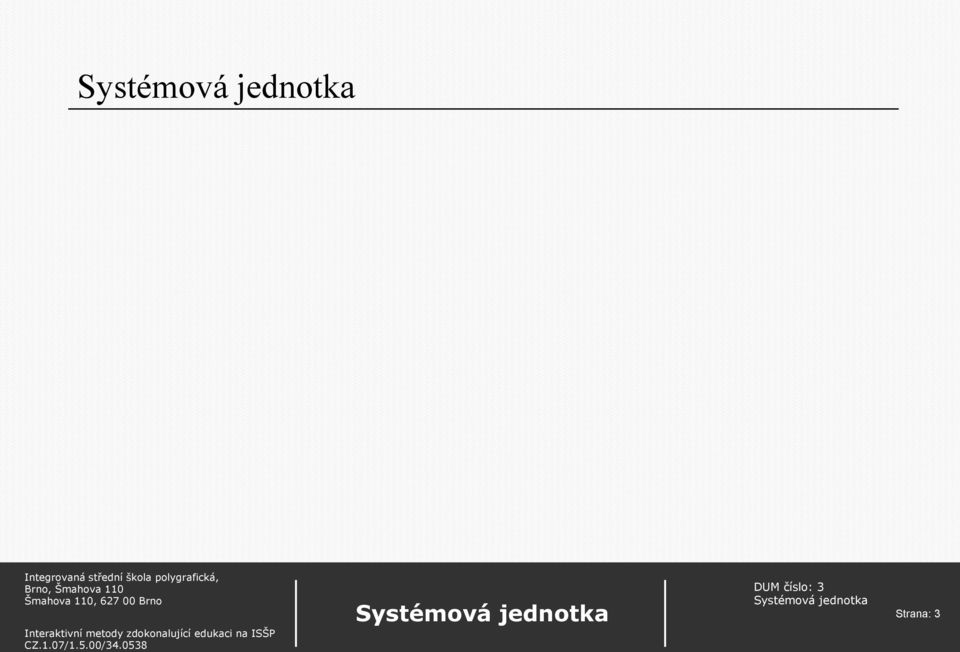 Systémová jednotka

Integrovaná střední škola polygrafická,
Brno, Šmahova 110
Šmahova 110, 627 00 Brno

Interaktivní metody zdokonalující edukaci na ISŠP
CZ.1.07/1.5.00/34.0538

Systémová jednotka

DUM číslo: 3
Systémová jednotka

Strana: 3